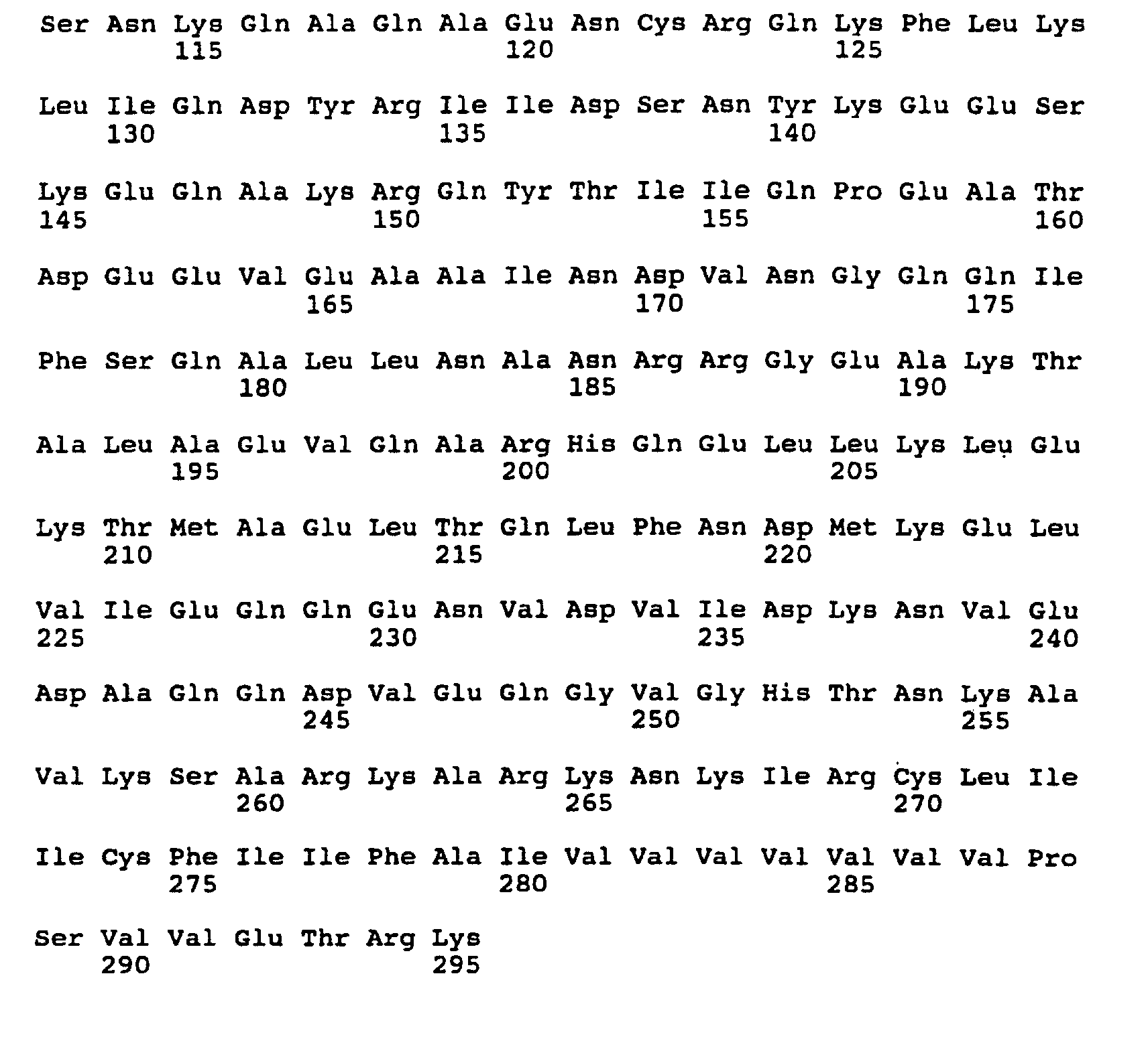 Ser Asn Lys Gln Ala Gln Ala Glu Asn Cys Arg Gln Lys Phe Leu Lys
115 120 125

Leu Ile Gln Asp Tyr Arg Ile Ile Asp Ser Asn Tyr Lys Glu Glu Ser
130 135 140

Lys Glu Gln Ala Lys Arg Gln Tyr Thr Ile Ile Gln Pro Glu Ala Thr
145 150 155 160

Asp Glu Glu Val Glu Ala Ala Ile Asn Asp Val Asn Gly Gln Gln Ile
165 170 175

Phe Ser Gln Ala Leu Leu Asn Ala Asn Arg Arg Gly Glu Ala Lys Thr
180 185 190

Ala Leu Ala Glu Val Gln Ala Arg His Gln Glu Leu Leu Lys Leu Glu
195 200 205

Lys Thr Met Ala Glu Leu Thr Gln Leu Phe Asn Asp Met Lys Glu Leu
210 215 220

Val Ile Glu Gln Gln Glu Asn Val Asp Val Ile Asp Lys Asn Val Glu
225 230 235 240

Asp Ala Gln Gln Asp Val Glu Gln Gly Val Gly His Thr Asn Lys Ala
245 250 255

Val Lys Ser Ala Arg Lys Ala Arg Lys Asn Lys Ile Arg Cys Leu Ile
260 265 270

Ile Cys Phe Ile Ile Phe Ala Ile Val Val Val Val Val Val Val Pro
275 280 285

Ser Val Val Glu Thr Arg Lys
290 295